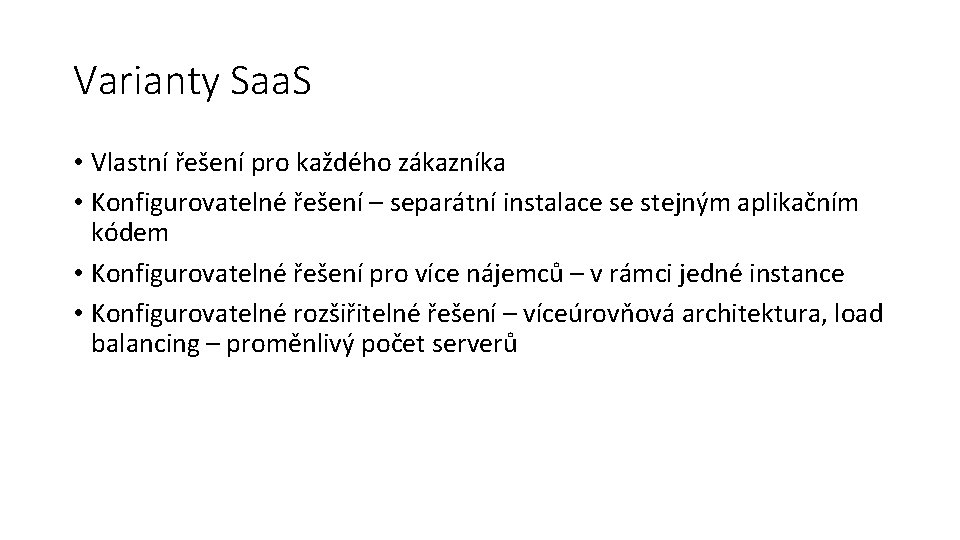 Varianty SaaS

• Vlastní řešení pro každého zákazníka
• Konfigurovatelné řešení – separátní instalace se stejným aplikačním kódem
• Konfigurovatelné řešení pro více nájemců – v rámci jedné instance
• Konfigurovatelné rozšiřitelné řešení – víceúrovňová architektura, load balancing – proměnlivý počet serverů